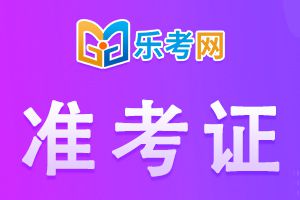 乐考网

准考证